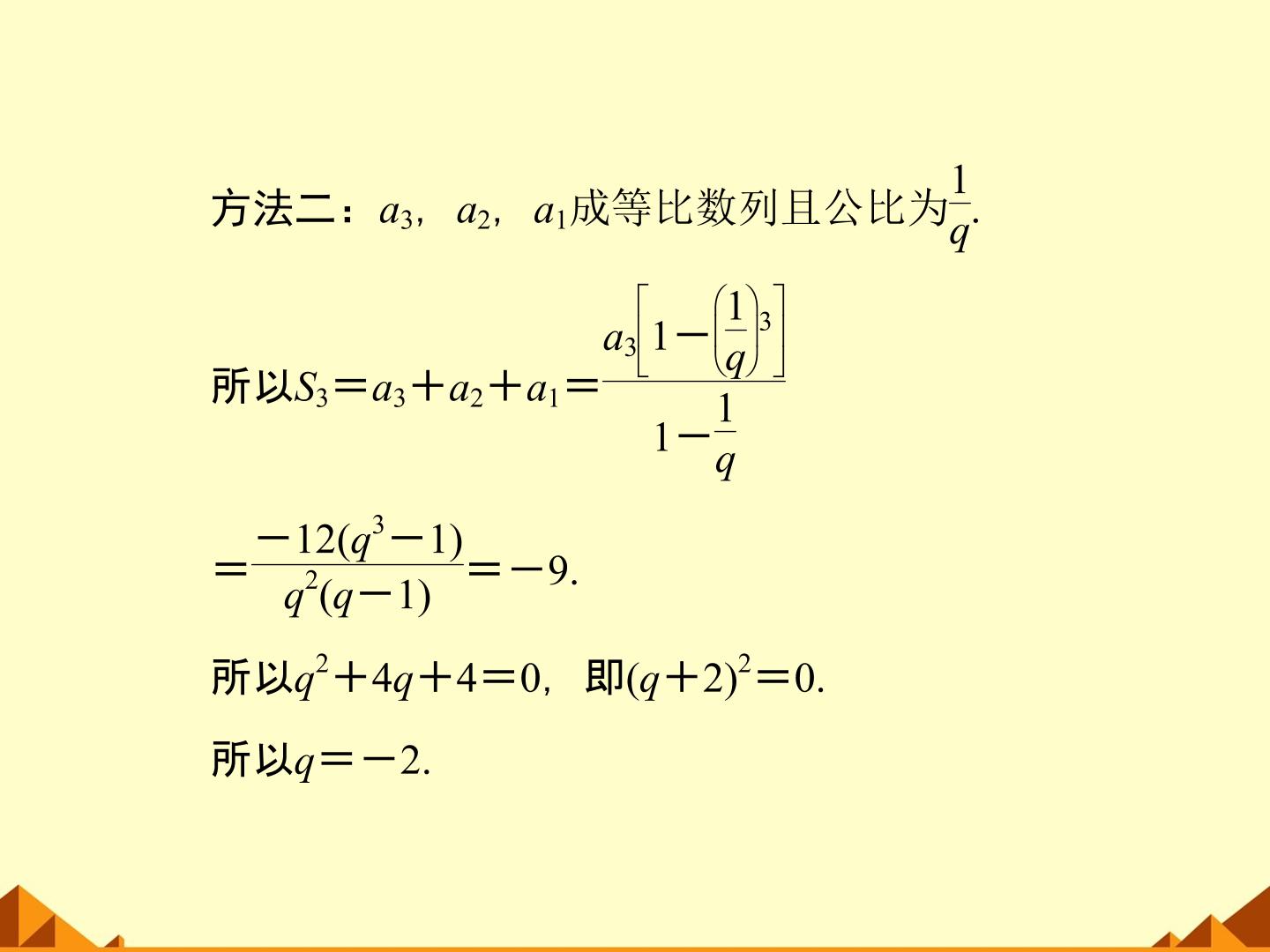 方法二：$a_3$，$a_2$，$a_1$成等比数列且公比为$\frac{1}{q}$.

所以$S_3=a_3+a_2+a_1=\frac{a_3\left[1-\left(\frac{1}{q}\right)^3\right]}{1-\frac{1}{q}}$

$=\frac{-12(q^3-1)}{q^2(q-1)}=-9$.

所以$q^2+4q+4=0$，即$(q+2)^2=0$.

所以$q=-2$.